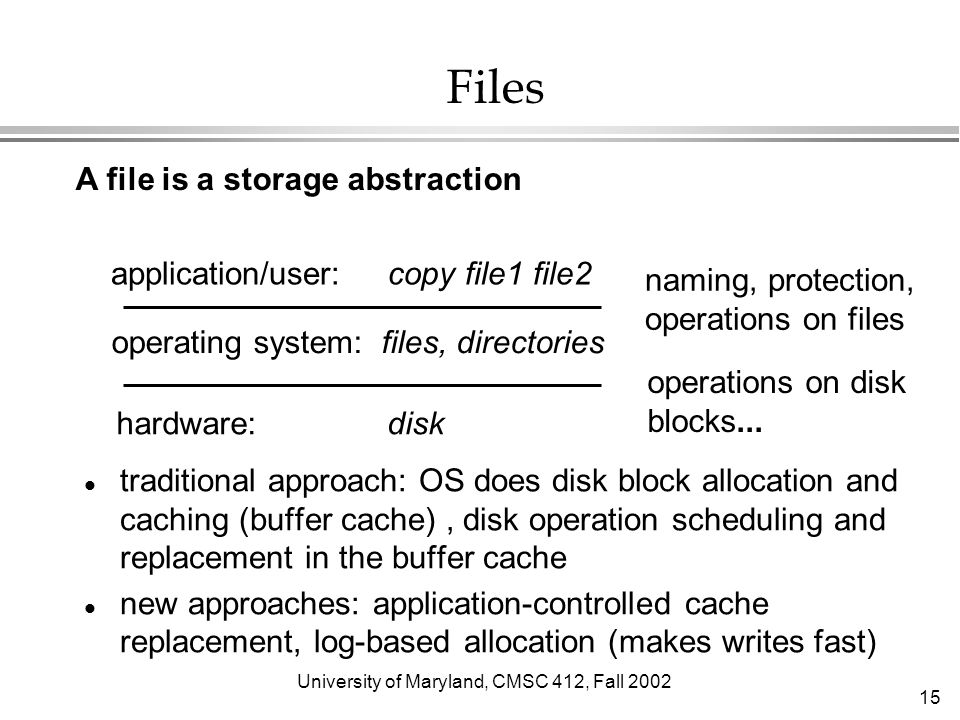 Files

A file is a storage abstraction

application/user: copy file1 file2

operating system: files, directories

hardware: disk

naming, protection, operations on files

operations on disk blocks...

- traditional approach: OS does disk block allocation and caching (buffer cache) , disk operation scheduling and replacement in the buffer cache
- new approaches: application-controlled cache replacement, log-based allocation (makes writes fast)

University of Maryland, CMSC 412, Fall 2002

15